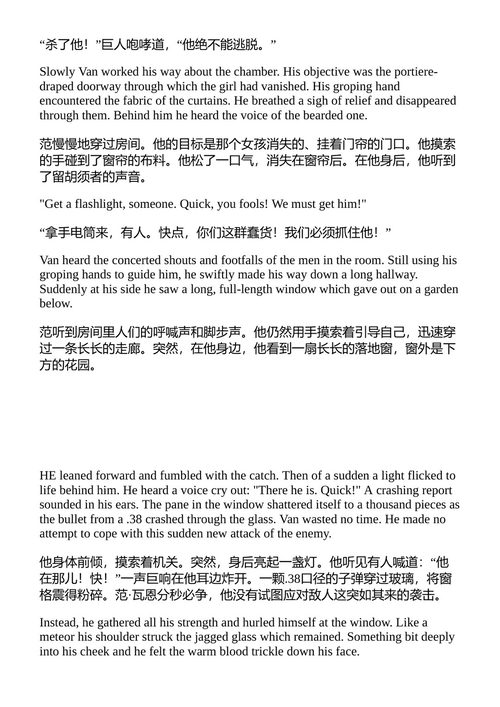 “杀了他！”巨人咆哮道，“他绝不能逃脱。”

Slowly Van worked his way about the chamber. His objective was the portiere-draped doorway through which the girl had vanished. His groping hand encountered the fabric of the curtains. He breathed a sigh of relief and disappeared through them. Behind him he heard the voice of the bearded one.

范慢慢地穿过房间。他的目标是那个女孩消失的、挂着门帘的门口。他摸索的手碰到了窗帘的布料。他松了一口气，消失在窗帘后。在他身后，他听到了留胡须者的声音。

"Get a flashlight, someone. Quick, you fools! We must get him!"

“拿手电筒来，有人。快点，你们这群蠢货！我们必须抓住他！”

Van heard the concerted shouts and footfalls of the men in the room. Still using his groping hands to guide him, he swiftly made his way down a long hallway. Suddenly at his side he saw a long, full-length window which gave out on a garden below.

范听到房间里人们的呼喊声和脚步声。他仍然用手摸索着引导自己，迅速穿过一条长长的走廊。突然，在他身边，他看到一扇长长的落地窗，窗外是下方的花园。

HE leaned forward and fumbled with the catch. Then of a sudden a light flicked to life behind him. He heard a voice cry out: "There he is. Quick!" A crashing report sounded in his ears. The pane in the window shattered itself to a thousand pieces as the bullet from a .38 crashed through the glass. Van wasted no time. He made no attempt to cope with this sudden new attack of the enemy.

他身体前倾，摸索着机关。突然，身后亮起一盏灯。他听见有人喊道：“他在那儿！快！”一声巨响在他耳边炸开。一颗.38口径的子弹穿过玻璃，将窗格震得粉碎。范·瓦恩分秒必争，他没有试图应对敌人这突如其来的袭击。

Instead, he gathered all his strength and hurled himself at the window. Like a meteor his shoulder struck the jagged glass which remained. Something bit deeply into his cheek and he felt the warm blood trickle down his face.